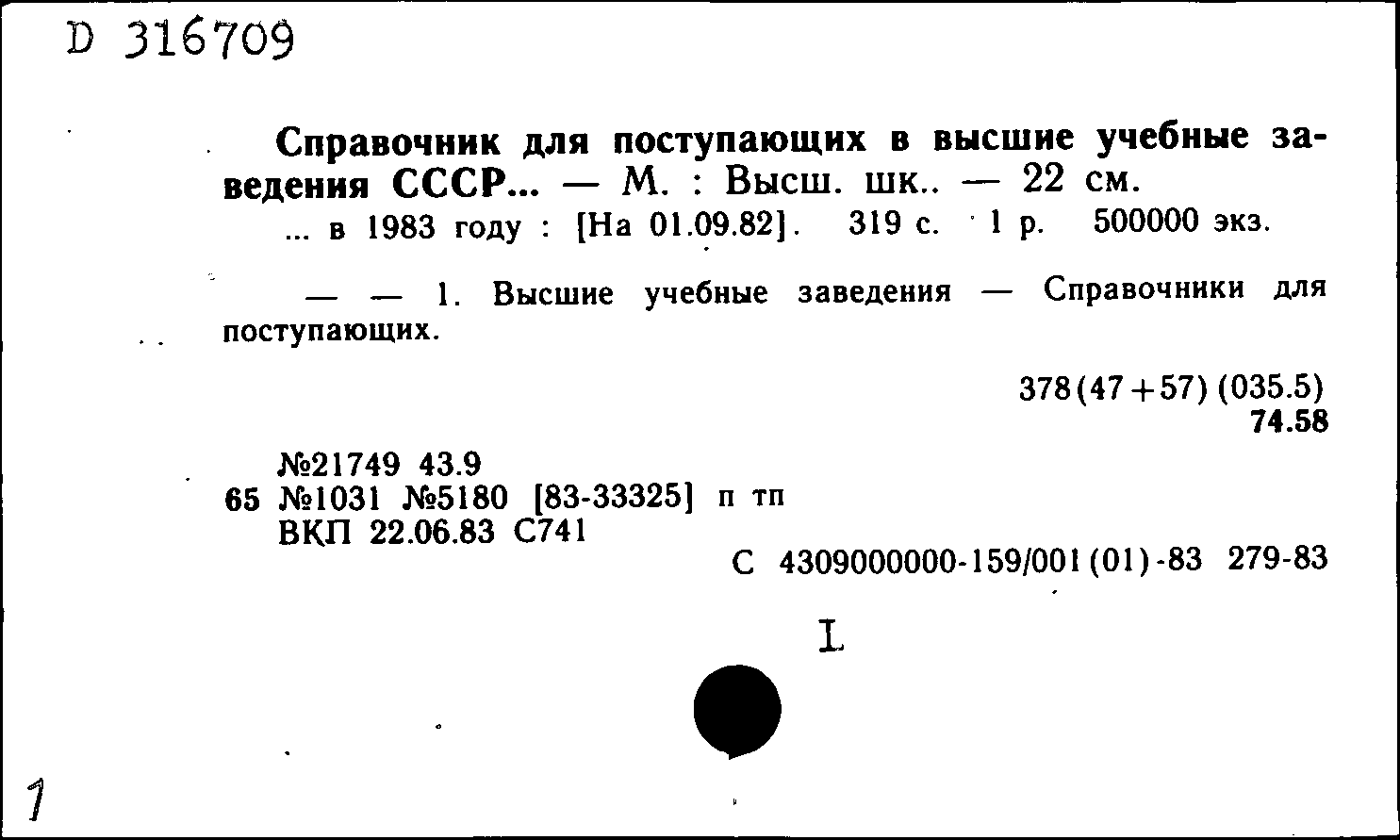 D 316709

Справочник для поступающих в высшие учебные заведения СССР... — М. : Высш. шк.. — 22 см.
... в 1983 году : [На 01.09.82]. 319 с. 1 р. 500000 экз.

— — 1. Высшие учебные заведения — Справочники для поступающих.

378(47+57) (035.5)
74.58

№21749 43.9
65 №1031 №5180 [83-33325] п тп
ВКП 22.06.83 С741

С 4309000000-159/001(01)-83 279-83

I

1